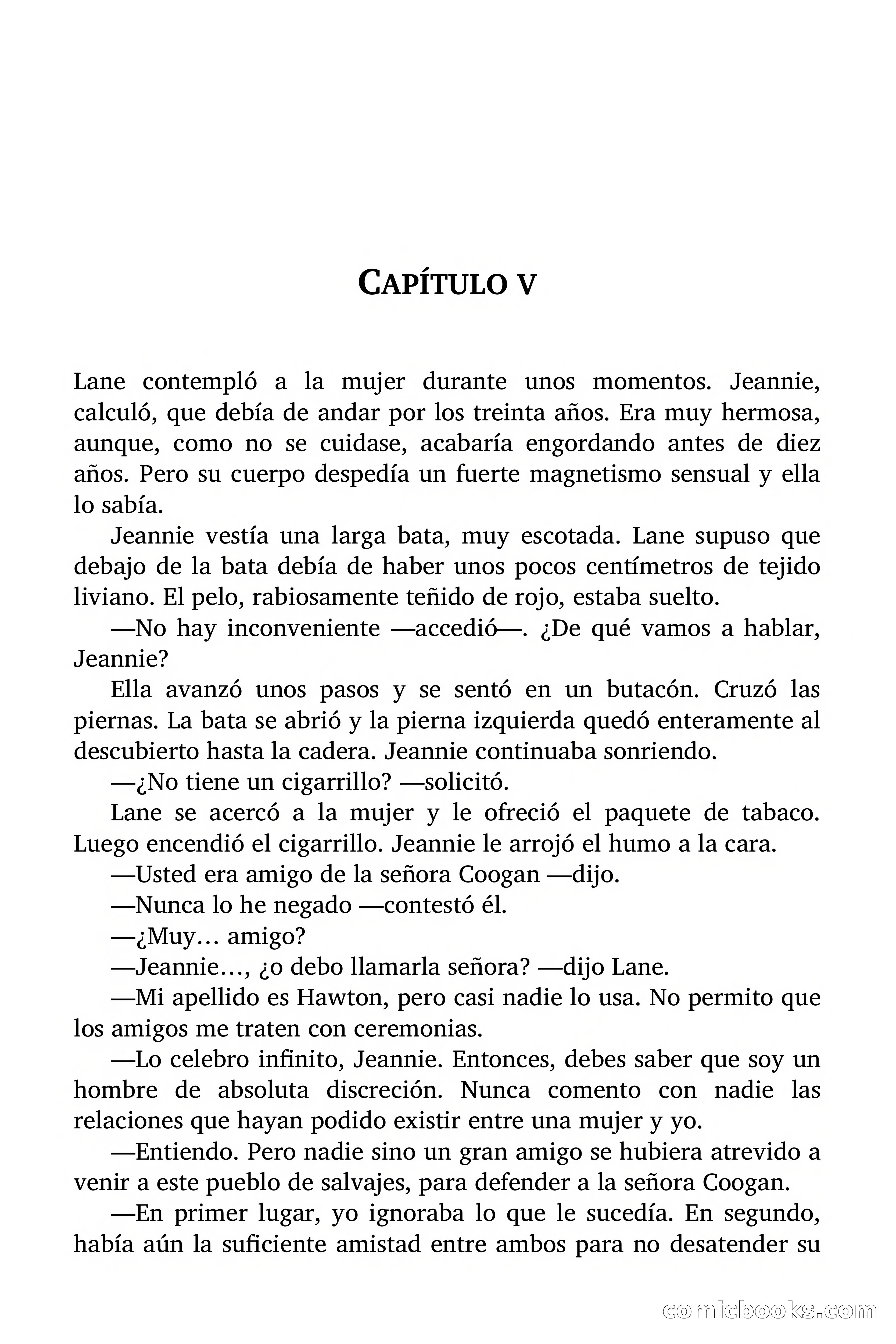 CAPÍTULO V

Lane contempló a la mujer durante unos momentos. Jeannie, calculó, que debía de andar por los treinta años. Era muy hermosa, aunque, como no se cuidase, acabaría engordando antes de diez años. Pero su cuerpo despedía un fuerte magnetismo sensual y ella lo sabía.

Jeannie vestía una larga bata, muy escotada. Lane supuso que debajo de la bata debía de haber unos pocos centímetros de tejido liviano. El pelo, rabiosamente teñido de rojo, estaba suelto.

—No hay inconveniente —accedió—. ¿De qué vamos a hablar, Jeannie?

Ella avanzó unos pasos y se sentó en un butacón. Cruzó las piernas. La bata se abrió y la pierna izquierda quedó enteramente al descubierto hasta la cadera. Jeannie continuaba sonriendo.

—¿No tiene un cigarrillo? —solicitó.

Lane se acercó a la mujer y le ofreció el paquete de tabaco. Luego encendió el cigarrillo. Jeannie le arrojó el humo a la cara.

—Usted era amigo de la señora Coogan —dijo.

—Nunca lo he negado —contestó él.

—¿Muy… amigo?

—Jeannie…, ¿o debo llamarla señora? —dijo Lane.

—Mi apellido es Hawton, pero casi nadie lo usa. No permito que los amigos me traten con ceremonias.

—Lo celebro infinito, Jeannie. Entonces, debes saber que soy un hombre de absoluta discreción. Nunca comento con nadie las relaciones que hayan podido existir entre una mujer y yo.

—Entiendo. Pero nadie sino un gran amigo se hubiera atrevido a venir a este pueblo de salvajes, para defender a la señora Coogan.

—En primer lugar, yo ignoraba lo que le sucedía. En segundo, había aún la suficiente amistad entre ambos para no desatender su

comicbooks.com